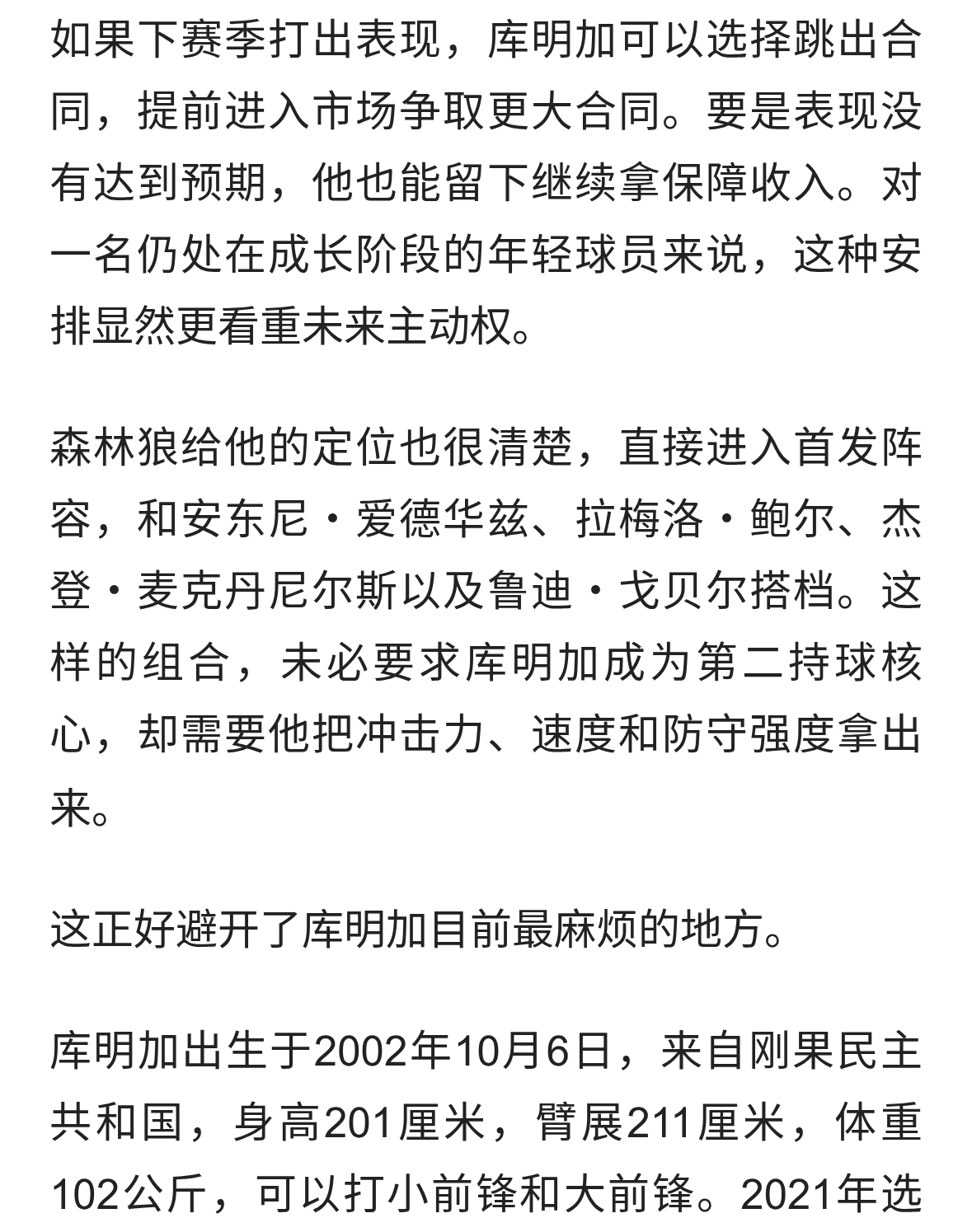 如果下赛季打出表现，库明加可以选择跳出合同，提前进入市场争取更大合同。要是表现没有达到预期，他也能留下继续拿保障收入。对一名仍处在成长阶段的年轻球员来说，这种安排显然更看重未来主动权。

森林狼给他的定位也很清楚，直接进入首发阵容，和安东尼·爱德华兹、拉梅洛·鲍尔、杰登·麦克丹尼尔斯以及鲁迪·戈贝尔搭档。这样的组合，未必要求库明加成为第二持球核心，却需要他把冲击力、速度和防守强度拿出来。

这正好避开了库明加目前最麻烦的地方。

库明加出生于2002年10月6日，来自刚果民主共和国，身高201厘米，臂展211厘米，体重102公斤，可以打小前锋和大前锋。2021年选